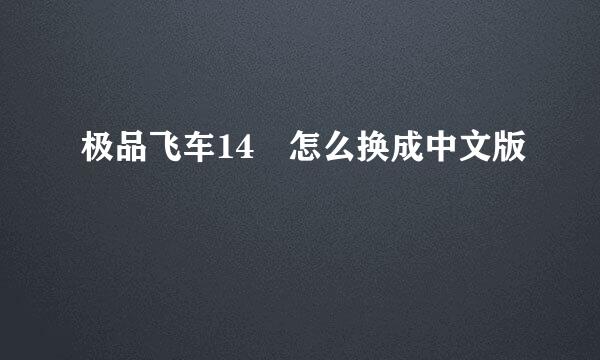 极品飞车14　怎么换成中文版